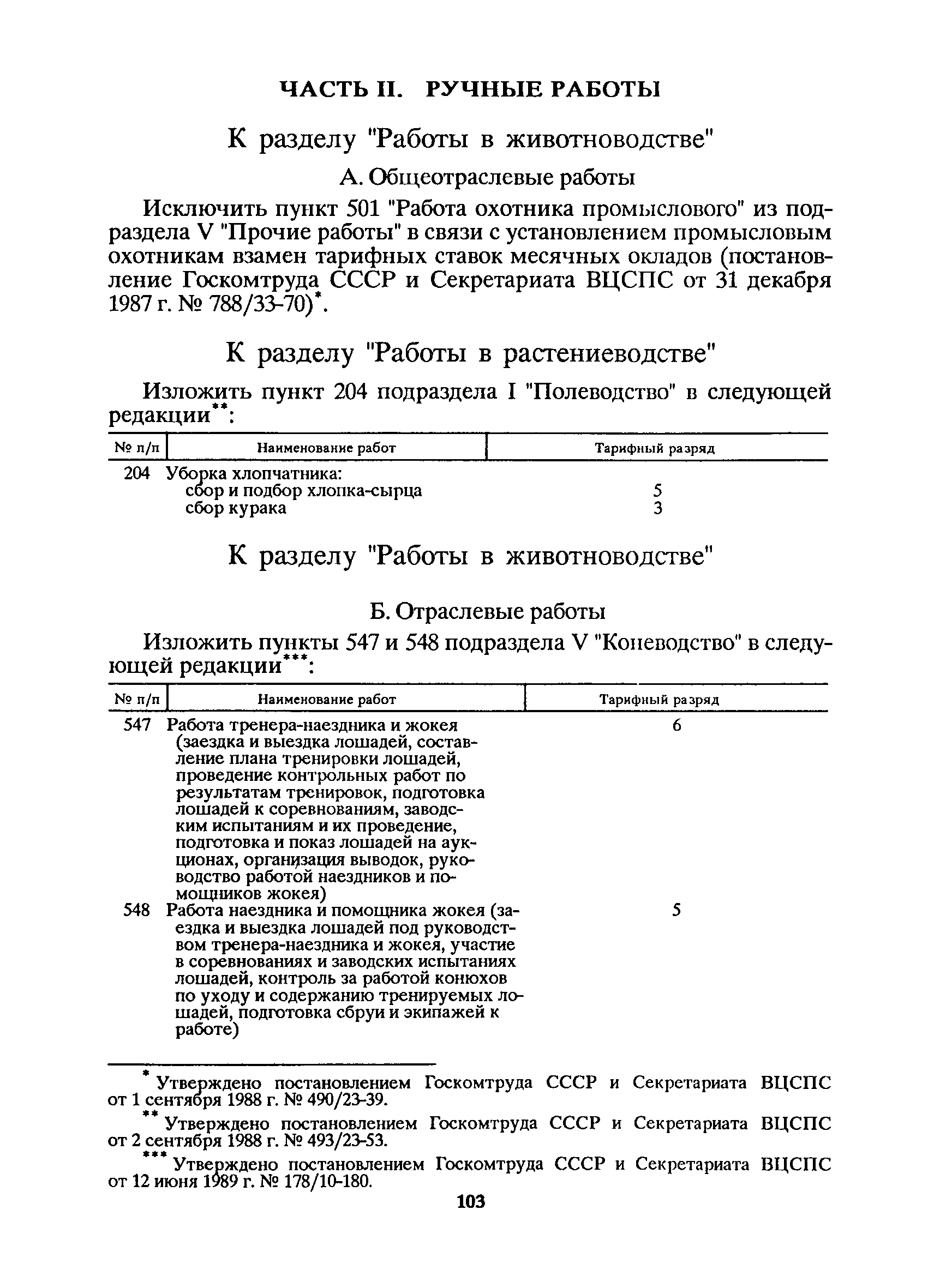 ЧАСТЬ II. РУЧНЫЕ РАБОТЫ

К разделу "Работы в животноводстве"

А. Общеотраслевые работы

Исключить пункт 501 "Работа охотника промыслового" из подраздела V "Прочие работы" в связи с установлением промысловым охотникам взамен тарифных ставок месячных окладов (постановление Госкомтруда СССР и Секретариата ВЦСПС от 31 декабря 1987 г. № 788/33-70)*.

К разделу "Работы в растениеводстве"

Изложить пункт 204 подраздела I "Полеводство" в следующей редакции**:

| № п/п | Наименование работ | Тарифный разряд |
|---|---|---|
| 204 | Уборка хлопчатника: | |
| | сбор и подбор хлопка-сырца | 5 |
| | сбор курака | 3 |

К разделу "Работы в животноводстве"

Б. Отраслевые работы

Изложить пункты 547 и 548 подраздела V "Коневодство" в следующей редакции***:

| № п/п | Наименование работ | Тарифный разряд |
|---|---|---|
| 547 | Работа тренера-наездника и жокея (заездка и выездка лошадей, составление плана тренировки лошадей, проведение контрольных работ по результатам тренировок, подготовка лошадей к соревнованиям, заводским испытаниям и их проведение, подготовка и показ лошадей на аукционах, организация выводок, руководство работой наездников и помощников жокея) | 6 |
| 548 | Работа наездника и помощника жокея (заездка и выездка лошадей под руководством тренера-наездника и жокея, участие в соревнованиях и заводских испытаниях лошадей, контроль за работой конюхов по уходу и содержанию тренируемых лошадей, подготовка сбруи и экипажей к работе) | 5 |

* Утверждено постановлением Госкомтруда СССР и Секретариата ВЦСПС от 1 сентября 1988 г. № 490/23-39.

** Утверждено постановлением Госкомтруда СССР и Секретариата ВЦСПС от 2 сентября 1988 г. № 493/23-53.

*** Утверждено постановлением Госкомтруда СССР и Секретариата ВЦСПС от 12 июня 1989 г. № 178/10-180.

103